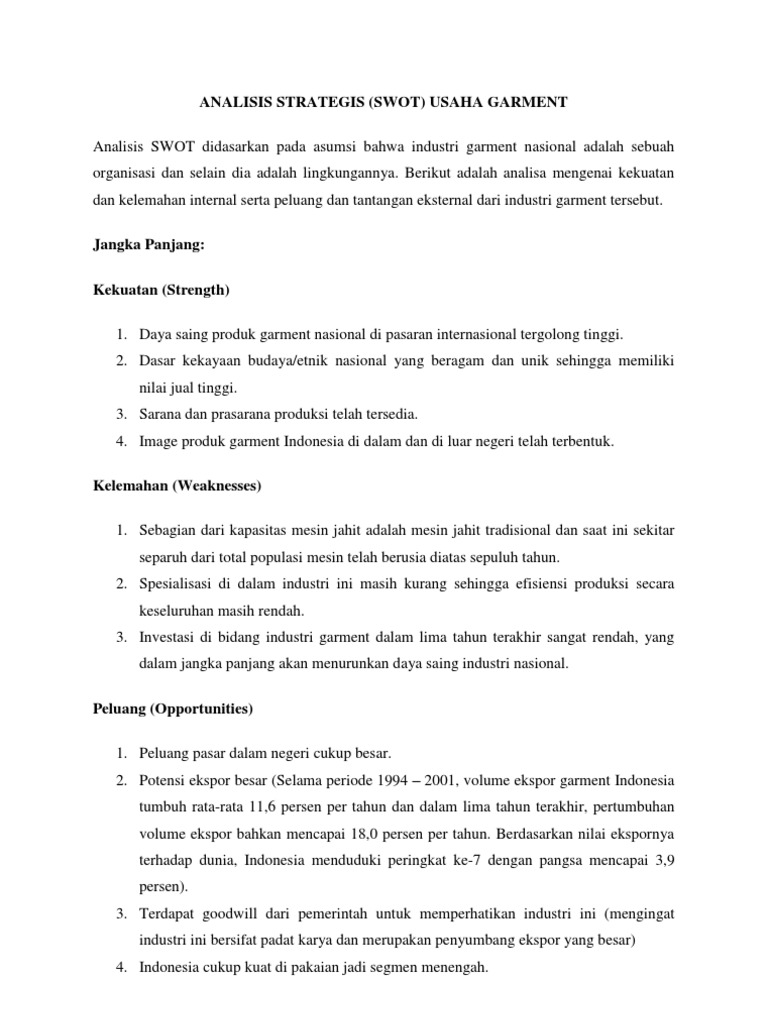 ANALISIS STRATEGIS (SWOT) USAHA GARMENT

Analisis SWOT didasarkan pada asumsi bahwa industri garment nasional adalah sebuah organisasi dan selain dia adalah lingkungannya. Berikut adalah analisa mengenai kekuatan dan kelemahan internal serta peluang dan tantangan eksternal dari industri garment tersebut.

Jangka Panjang:

Kekuatan (Strength)

1. Daya saing produk garment nasional di pasaran internasional tergolong tinggi.
2. Dasar kekayaan budaya/etnik nasional yang beragam dan unik sehingga memiliki nilai jual tinggi.
3. Sarana dan prasarana produksi telah tersedia.
4. Image produk garment Indonesia di dalam dan di luar negeri telah terbentuk.

Kelemahan (Weaknesses)

1. Sebagian dari kapasitas mesin jahit adalah mesin jahit tradisional dan saat ini sekitar separuh dari total populasi mesin telah berusia diatas sepuluh tahun.
2. Spesialisasi di dalam industri ini masih kurang sehingga efisiensi produksi secara keseluruhan masih rendah.
3. Investasi di bidang industri garment dalam lima tahun terakhir sangat rendah, yang dalam jangka panjang akan menurunkan daya saing industri nasional.

Peluang (Opportunities)

1. Peluang pasar dalam negeri cukup besar.
2. Potensi ekspor besar (Selama periode 1994 – 2001, volume ekspor garment Indonesia tumbuh rata-rata 11,6 persen per tahun dan dalam lima tahun terakhir, pertumbuhan volume ekspor bahkan mencapai 18,0 persen per tahun. Berdasarkan nilai ekspornya terhadap dunia, Indonesia menduduki peringkat ke-7 dengan pangsa mencapai 3,9 persen).
3. Terdapat goodwill dari pemerintah untuk memperhatikan industri ini (mengingat industri ini bersifat padat karya dan merupakan penyumbang ekspor yang besar)
4. Indonesia cukup kuat di pakaian jadi segmen menengah.